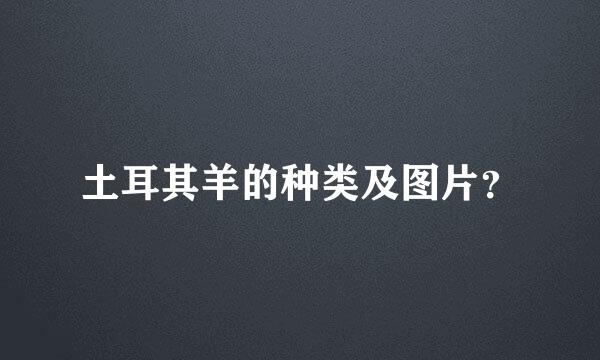 土耳其羊的种类及图片?